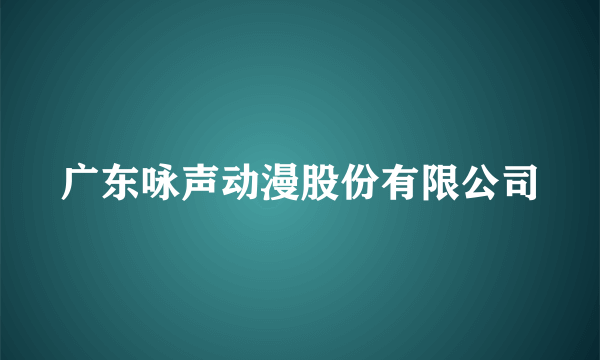 广东咏声动漫股份有限公司